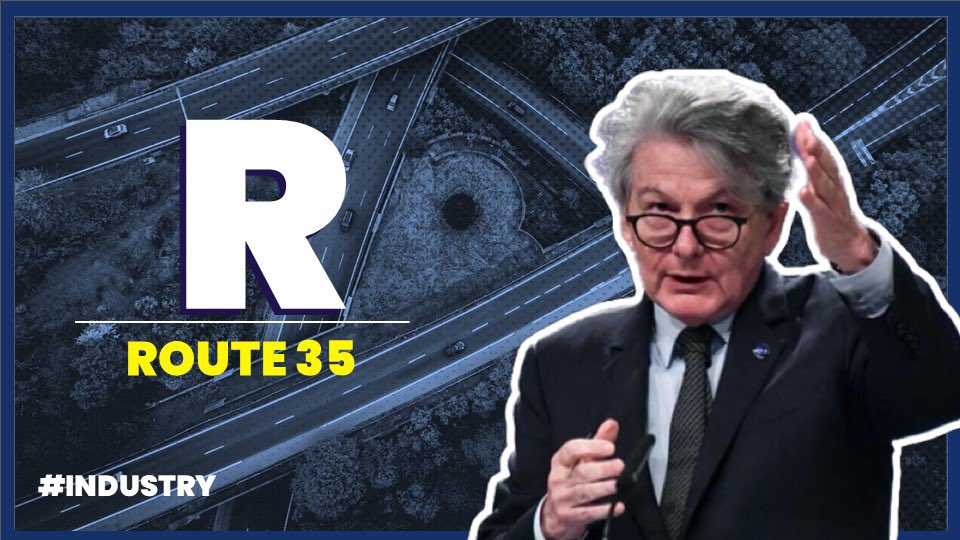 R
ROUTE 35
#INDUSTRY